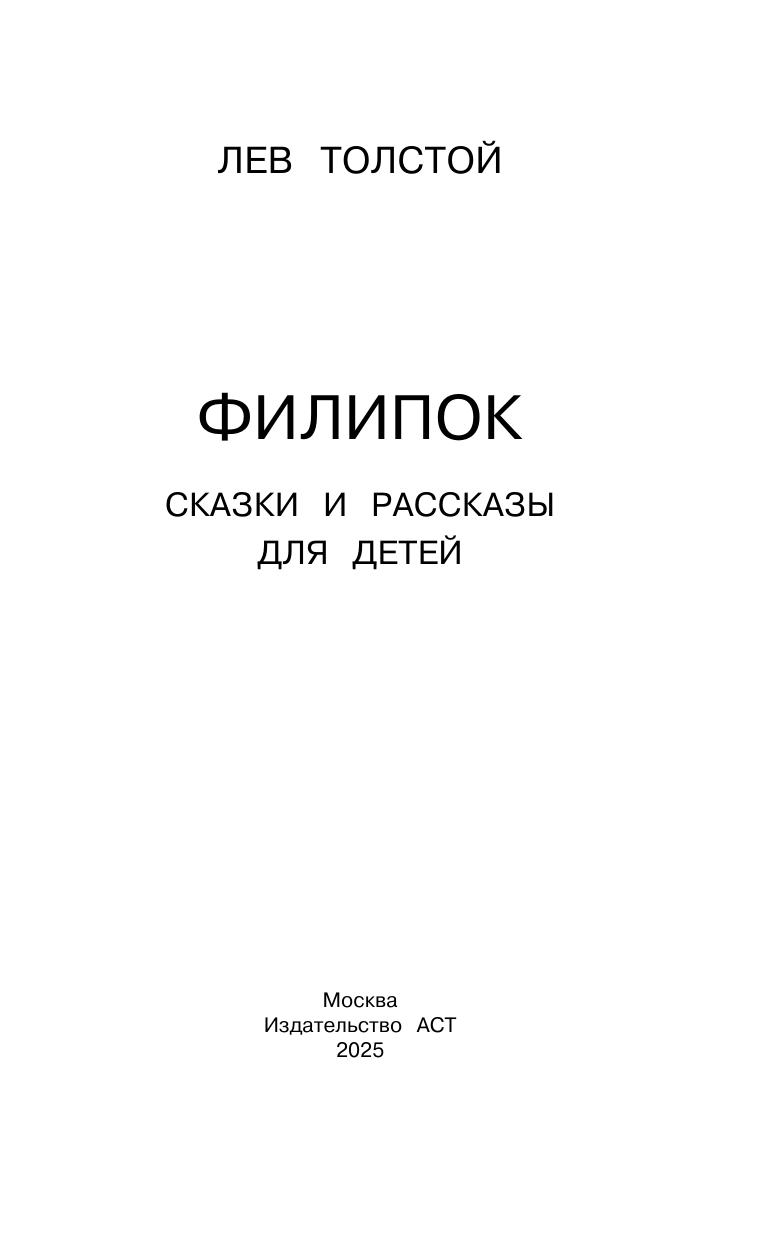 ЛЕВ ТОЛСТОЙ

ФИЛИПОК

СКАЗКИ И РАССКАЗЫ
ДЛЯ ДЕТЕЙ

Москва
Издательство АСТ
2025